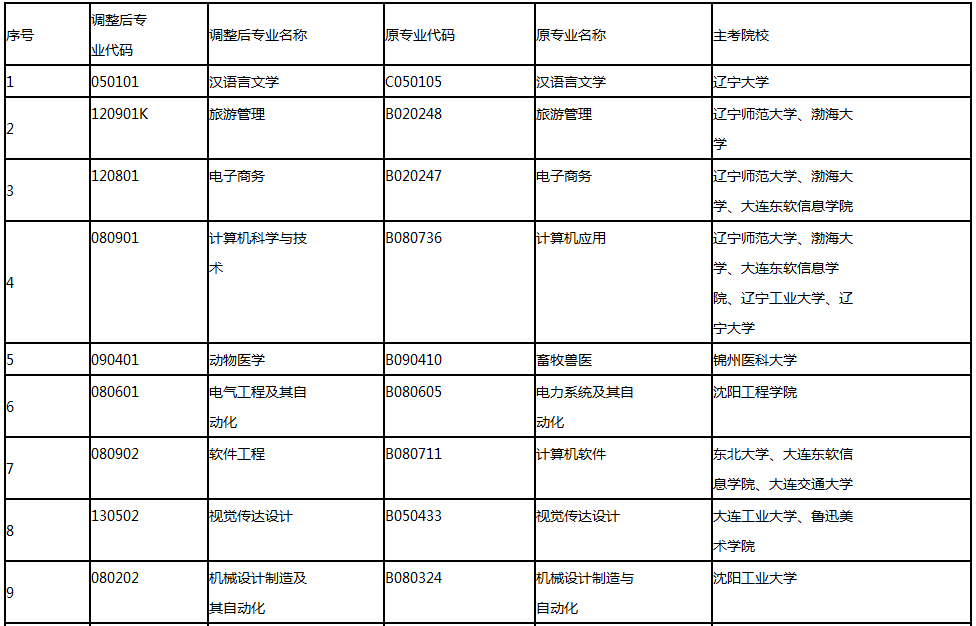 | 序号 | 调整后专业代码 | 调整后专业名称 | 原专业代码 | 原专业名称 | 主考院校 |
|---|---|---|---|---|---|
| 1 | 050101 | 汉语言文学 | C050105 | 汉语言文学 | 辽宁大学 |
| 2 | 120901K | 旅游管理 | B020248 | 旅游管理 | 辽宁师范大学、渤海大学 |
| 3 | 120801 | 电子商务 | B020247 | 电子商务 | 辽宁师范大学、渤海大学、大连东软信息学院 |
| 4 | 080901 | 计算机科学与技术 | B080736 | 计算机应用 | 辽宁师范大学、渤海大学、大连东软信息学院、辽宁工业大学、辽宁大学 |
| 5 | 090401 | 动物医学 | B090410 | 畜牧兽医 | 锦州医科大学 |
| 6 | 080601 | 电气工程及其自动化 | B080605 | 电力系统及其自动化 | 沈阳工程学院 |
| 7 | 080902 | 软件工程 | B080711 | 计算机软件 | 东北大学、大连东软信息学院、大连交通大学 |
| 8 | 130502 | 视觉传达设计 | B050433 | 视觉传达设计 | 大连工业大学、鲁迅美术学院 |
| 9 | 080202 | 机械设计制造及其自动化 | B080324 | 机械设计制造与自动化 | 沈阳工业大学 |